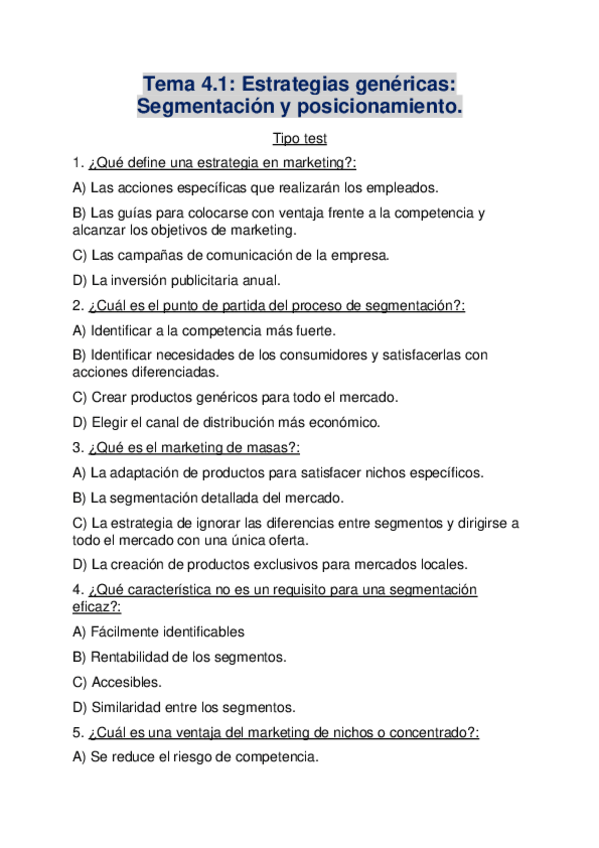 Tema 4.1: Estrategias genéricas: Segmentación y posicionamiento.

Tipo test

1. ¿Qué define una estrategia en marketing?:

A) Las acciones específicas que realizarán los empleados.

B) Las guías para colocarse con ventaja frente a la competencia y alcanzar los objetivos de marketing.

C) Las campañas de comunicación de la empresa.

D) La inversión publicitaria anual.

2. ¿Cuál es el punto de partida del proceso de segmentación?:

A) Identificar a la competencia más fuerte.

B) Identificar necesidades de los consumidores y satisfacerlas con acciones diferenciadas.

C) Crear productos genéricos para todo el mercado.

D) Elegir el canal de distribución más económico.

3. ¿Qué es el marketing de masas?:

A) La adaptación de productos para satisfacer nichos específicos.

B) La segmentación detallada del mercado.

C) La estrategia de ignorar las diferencias entre segmentos y dirigirse a todo el mercado con una única oferta.

D) La creación de productos exclusivos para mercados locales.

4. ¿Qué característica no es un requisito para una segmentación eficaz?:

A) Fácilmente identificables

B) Rentabilidad de los segmentos.

C) Accesibles.

D) Similaridad entre los segmentos.

5. ¿Cuál es una ventaja del marketing de nichos o concentrado?:

A) Se reduce el riesgo de competencia.